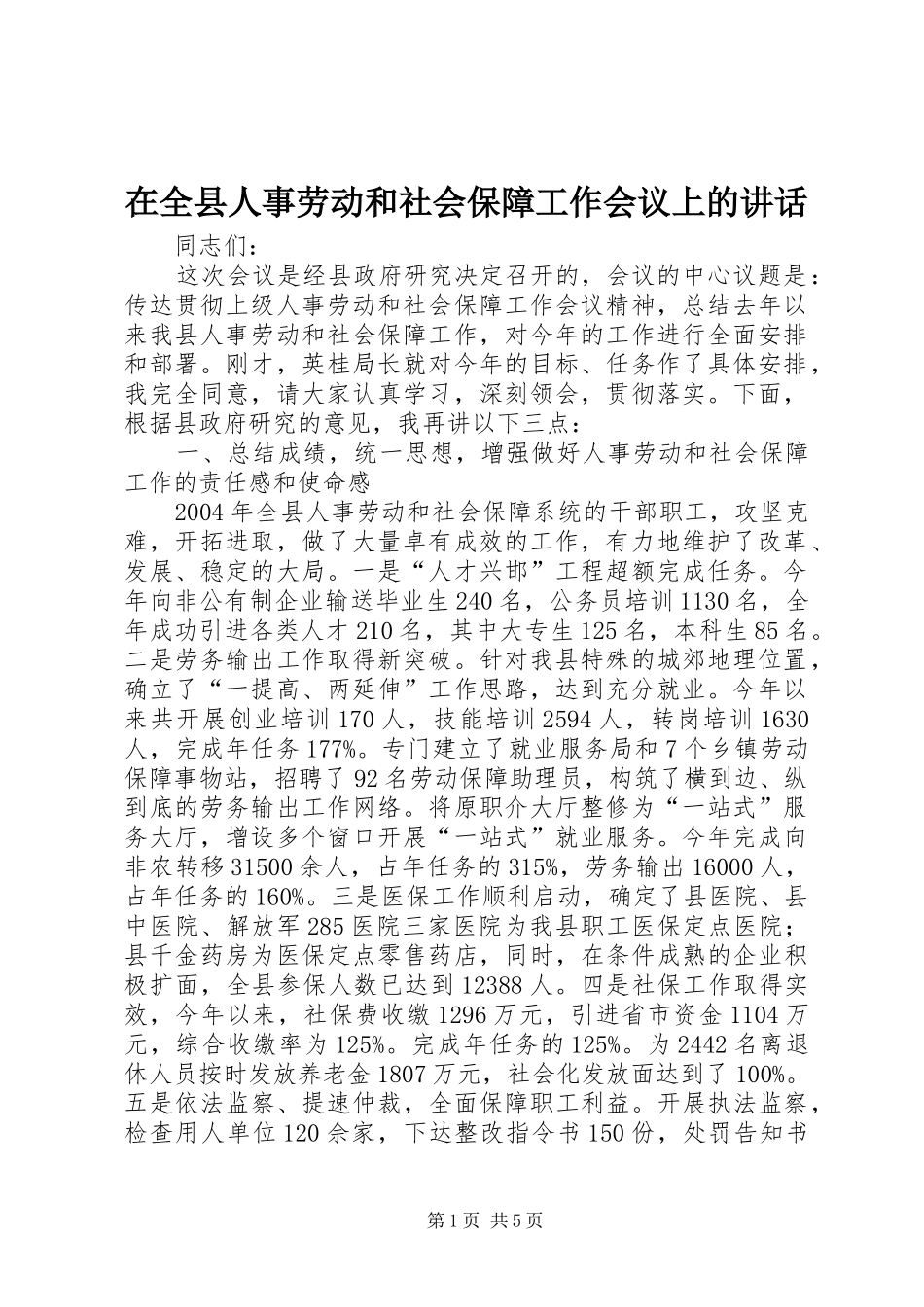 在全县人事劳动和社会保障工作会议上的讲话

同志们：

这次会议是经县政府研究决定召开的，会议的中心议题是：传达贯彻上级人事劳动和社会保障工作会议精神，总结去年以来我县人事劳动和社会保障工作，对今年的工作进行全面安排和部署。刚才，英桂局长就对今年的目标、任务作了具体安排，我完全同意，请大家认真学习，深刻领会，贯彻落实。下面，根据县政府研究的意见，我再讲以下三点：

一、总结成绩，统一思想，增强做好人事劳动和社会保障工作的责任感和使命感

2004年全县人事劳动和社会保障系统的干部职工，攻坚克难，开拓进取，做了大量卓有成效的工作，有力地维护了改革、发展、稳定的大局。一是“人才兴邯”工程超额完成任务。今年向非公有制企业输送毕业生240名，公务员培训1130名，全年成功引进各类人才210名，其中大专生125名，本科生85名。二是劳务输出工作取得新突破。针对我县特殊的城郊地理位置，确立了“一提高、两延伸”工作思路，达到充分就业。今年以来共开展创业培训170人，技能培训2594人，转岗培训1630人，完成年任务177%。专门建立了就业服务局和7个乡镇劳动保障事物站，招聘了92名劳动保障助理员，构筑了横到边、纵到底的劳务输出工作网络。将原职介大厅整修为“一站式”服务大厅，增设多个窗口开展“一站式”就业服务。今年完成向非农转移31500余人，占年任务的315%，劳务输出16000人，占年任务的160%。三是医保工作顺利启动，确定了县医院、县中医院、解放军285医院三家医院为我县职工医保定点医院；县千金药房为医保定点零售药店，同时，在条件成熟的企业积极扩面，全县参保人数已达到12388人。四是社保工作取得实效，今年以来，社保费收缴1296万元，引进省市资金1104万元，综合收缴率为125%。完成年任务的125%。为2442名离退休人员按时发放养老金1807万元，社会化发放面达到了100%。五是依法监察、提速仲裁，全面保障职工利益。开展执法监察，检查用人单位120余家，下达整改指令书150份，处罚告知书

第1页 共5页